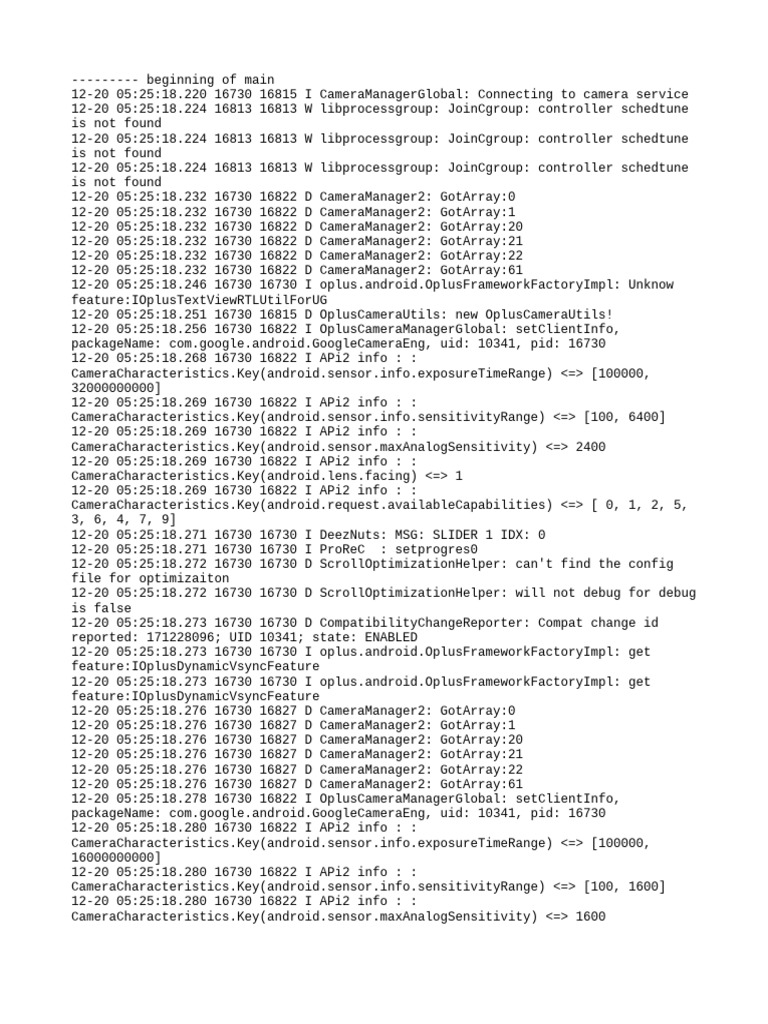 --------- beginning of main
12-20 05:25:18.220 16730 16815 I CameraManagerGlobal: Connecting to camera service
12-20 05:25:18.224 16813 16813 W libprocessgroup: JoinCgroup: controller schedtune is not found
12-20 05:25:18.224 16813 16813 W libprocessgroup: JoinCgroup: controller schedtune is not found
12-20 05:25:18.224 16813 16813 W libprocessgroup: JoinCgroup: controller schedtune is not found
12-20 05:25:18.232 16730 16822 D CameraManager2: GotArray:0
12-20 05:25:18.232 16730 16822 D CameraManager2: GotArray:1
12-20 05:25:18.232 16730 16822 D CameraManager2: GotArray:20
12-20 05:25:18.232 16730 16822 D CameraManager2: GotArray:21
12-20 05:25:18.232 16730 16822 D CameraManager2: GotArray:22
12-20 05:25:18.232 16730 16822 D CameraManager2: GotArray:61
12-20 05:25:18.246 16730 16730 I oplus.android.OplusFrameworkFactoryImpl: Unknow feature:IOplusTextViewRTLUtilForUG
12-20 05:25:18.251 16730 16815 D OplusCameraUtils: new OplusCameraUtils!
12-20 05:25:18.256 16730 16822 I OplusCameraManagerGlobal: setClientInfo, packageName: com.google.android.GoogleCameraEng, uid: 10341, pid: 16730
12-20 05:25:18.268 16730 16822 I APi2 info : : CameraCharacteristics.Key(android.sensor.info.exposureTimeRange) <=> [100000, 32000000000]
12-20 05:25:18.269 16730 16822 I APi2 info : : CameraCharacteristics.Key(android.sensor.info.sensitivityRange) <=> [100, 6400]
12-20 05:25:18.269 16730 16822 I APi2 info : : CameraCharacteristics.Key(android.sensor.maxAnalogSensitivity) <=> 2400
12-20 05:25:18.269 16730 16822 I APi2 info : : CameraCharacteristics.Key(android.lens.facing) <=> 1
12-20 05:25:18.269 16730 16822 I APi2 info : : CameraCharacteristics.Key(android.request.availableCapabilities) <=> [ 0, 1, 2, 5, 3, 6, 4, 7, 9]
12-20 05:25:18.271 16730 16730 I DeezNuts: MSG: SLIDER 1 IDX: 0
12-20 05:25:18.271 16730 16730 I ProReC  : setprogres0
12-20 05:25:18.272 16730 16730 D ScrollOptimizationHelper: can't find the config file for optimizaiton
12-20 05:25:18.272 16730 16730 D ScrollOptimizationHelper: will not debug for debug is false
12-20 05:25:18.273 16730 16730 D CompatibilityChangeReporter: Compat change id reported: 171228096; UID 10341; state: ENABLED
12-20 05:25:18.273 16730 16730 I oplus.android.OplusFrameworkFactoryImpl: get feature:IOplusDynamicVsyncFeature
12-20 05:25:18.273 16730 16730 I oplus.android.OplusFrameworkFactoryImpl: get feature:IOplusDynamicVsyncFeature
12-20 05:25:18.276 16730 16827 D CameraManager2: GotArray:0
12-20 05:25:18.276 16730 16827 D CameraManager2: GotArray:1
12-20 05:25:18.276 16730 16827 D CameraManager2: GotArray:20
12-20 05:25:18.276 16730 16827 D CameraManager2: GotArray:21
12-20 05:25:18.276 16730 16827 D CameraManager2: GotArray:22
12-20 05:25:18.276 16730 16827 D CameraManager2: GotArray:61
12-20 05:25:18.278 16730 16822 I OplusCameraManagerGlobal: setClientInfo, packageName: com.google.android.GoogleCameraEng, uid: 10341, pid: 16730
12-20 05:25:18.280 16730 16822 I APi2 info : : CameraCharacteristics.Key(android.sensor.info.exposureTimeRange) <=> [100000, 16000000000]
12-20 05:25:18.280 16730 16822 I APi2 info : : CameraCharacteristics.Key(android.sensor.info.sensitivityRange) <=> [100, 1600]
12-20 05:25:18.280 16730 16822 I APi2 info : : CameraCharacteristics.Key(android.sensor.maxAnalogSensitivity) <=> 1600